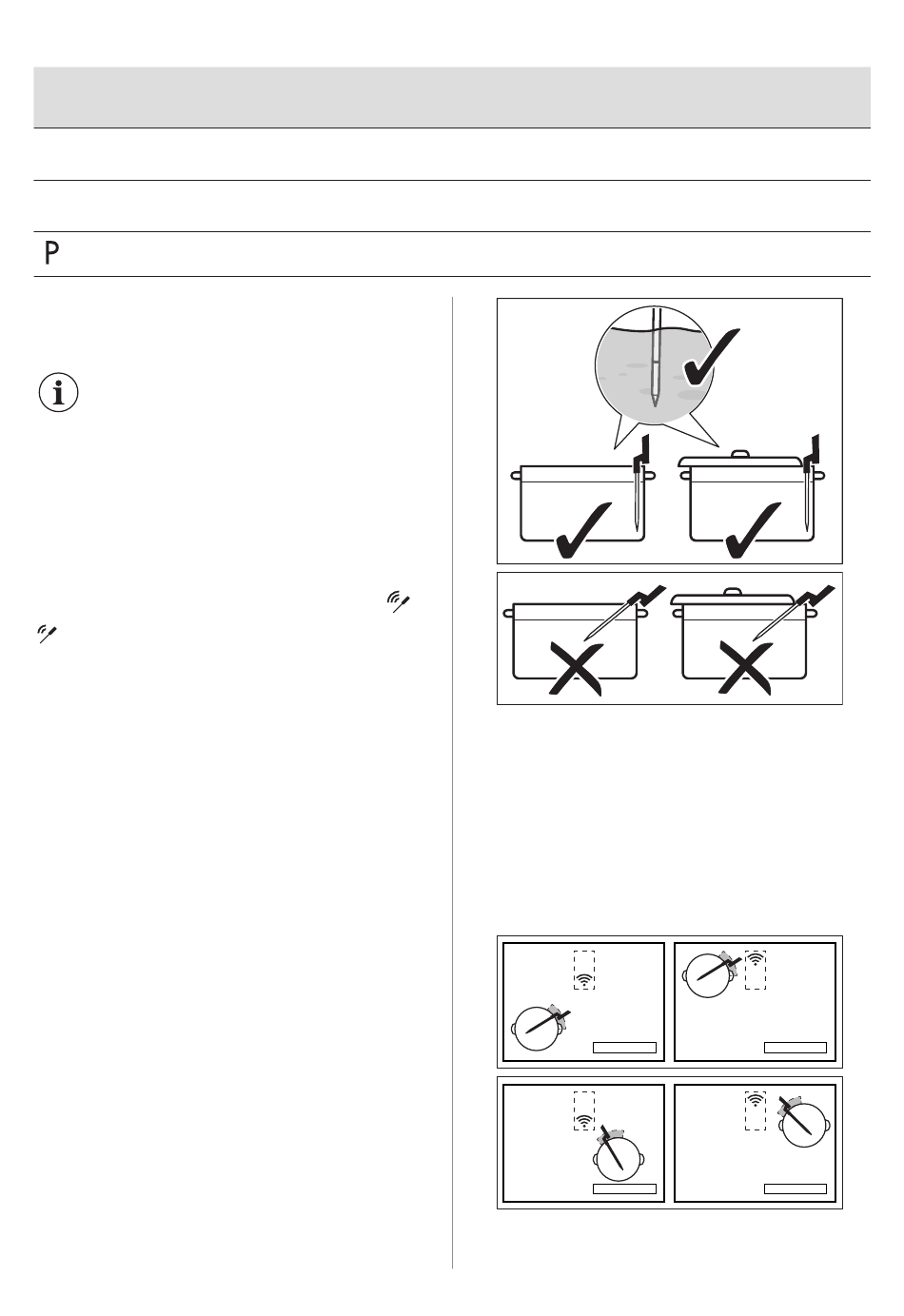 P